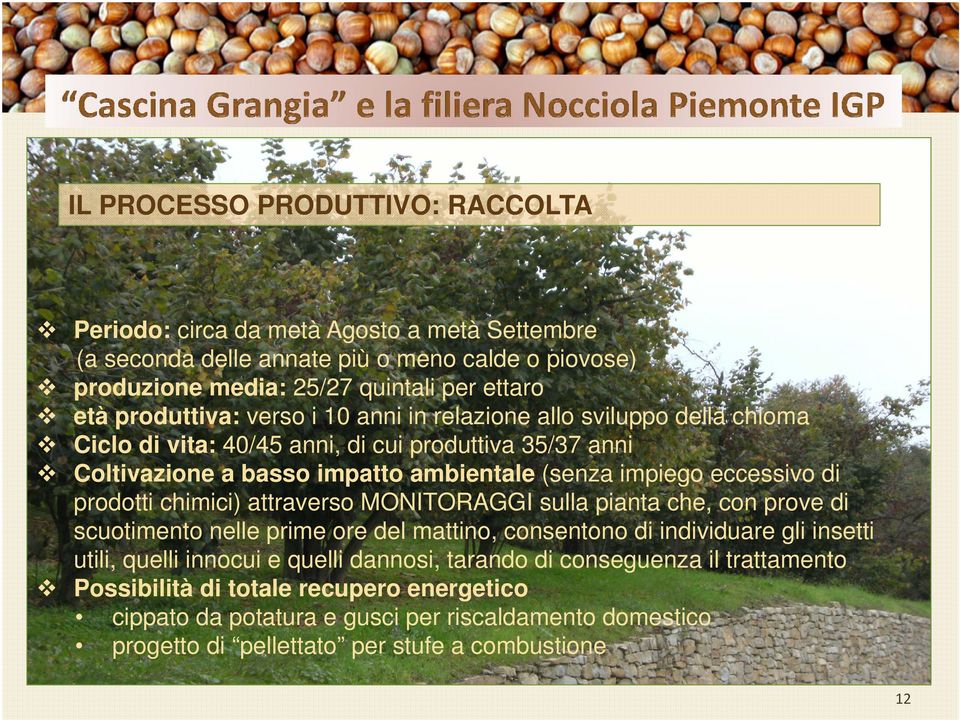 “Cascina Grangia” e la filiera Nocciola Piemonte IGP

IL PROCESSO PRODUTTIVO: RACCOLTA

❖ Periodo: circa da metà Agosto a metà Settembre (a seconda delle annate più o meno calde o piovose)
❖ produzione media: 25/27 quintali per ettaro
❖ età produttiva: verso i 10 anni in relazione allo sviluppo della chioma
❖ Ciclo di vita: 40/45 anni, di cui produttiva 35/37 anni
❖ Coltivazione a basso impatto ambientale (senza impiego eccessivo di prodotti chimici) attraverso MONITORAGGI sulla pianta che, con prove di scuotimento nelle prime ore del mattino, consentono di individuare gli insetti utili, quelli innocui e quelli dannosi, tarando di conseguenza il trattamento
❖ Possibilità di totale recupero energetico
• cippato da potatura e gusci per riscaldamento domestico
• progetto di “pellettato” per stufe a combustione

12